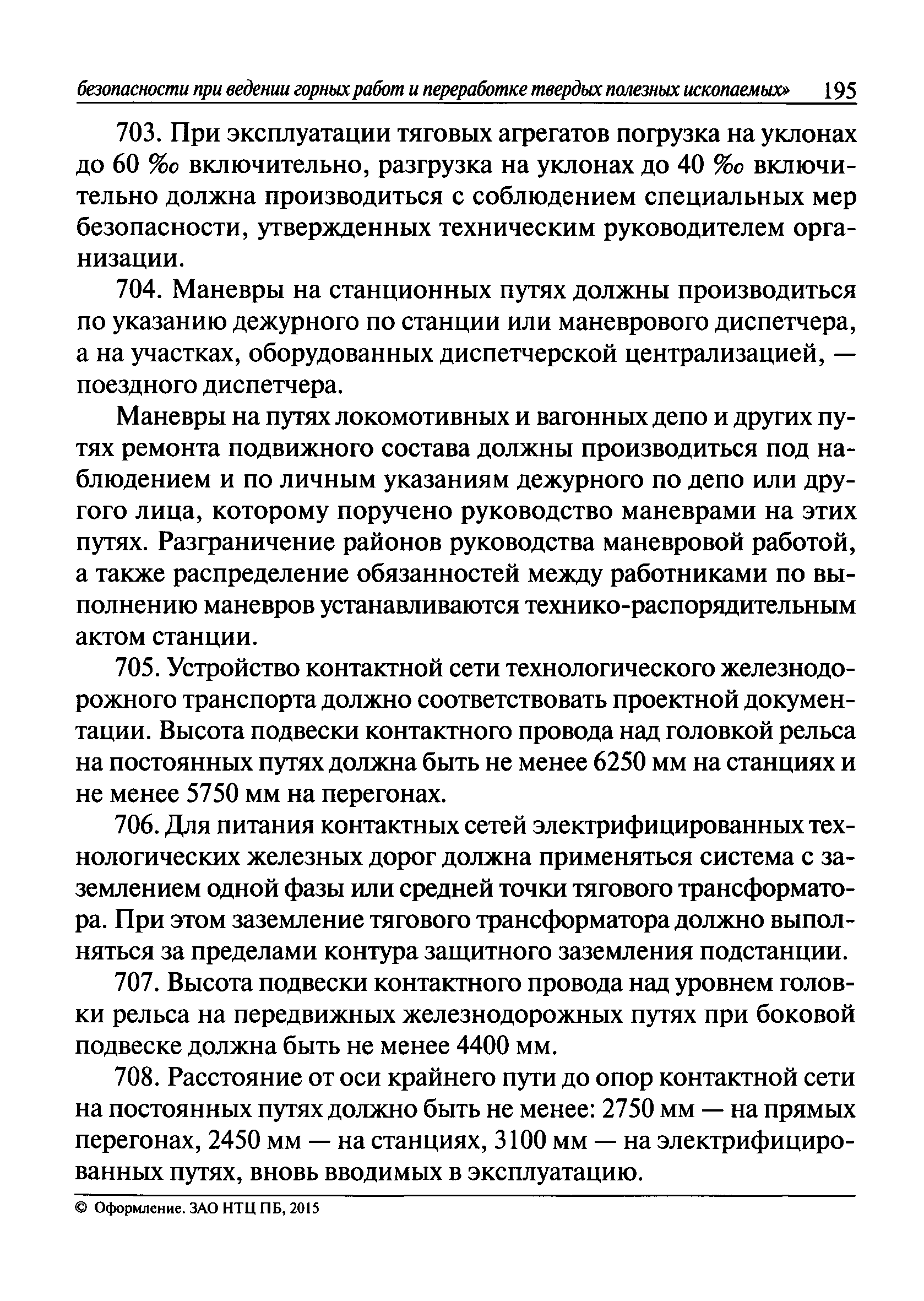 безопасности при ведении горных работ и переработке твердых полезных ископаемых» 195

703. При эксплуатации тяговых агрегатов погрузка на уклонах до 60 ‰ включительно, разгрузка на уклонах до 40 ‰ включительно должна производиться с соблюдением специальных мер безопасности, утвержденных техническим руководителем организации.

704. Маневры на станционных путях должны производиться по указанию дежурного по станции или маневрового диспетчера, а на участках, оборудованных диспетчерской централизацией, — поездного диспетчера.

Маневры на путях локомотивных и вагонных депо и других путях ремонта подвижного состава должны производиться под наблюдением и по личным указаниям дежурного по депо или другого лица, которому поручено руководство маневрами на этих путях. Разграничение районов руководства маневровой работой, а также распределение обязанностей между работниками по выполнению маневров устанавливаются технико-распорядительным актом станции.

705. Устройство контактной сети технологического железнодорожного транспорта должно соответствовать проектной документации. Высота подвески контактного провода над головкой рельса на постоянных путях должна быть не менее 6250 мм на станциях и не менее 5750 мм на перегонах.

706. Для питания контактных сетей электрифицированных технологических железных дорог должна применяться система с заземлением одной фазы или средней точки тягового трансформатора. При этом заземление тягового трансформатора должно выполняться за пределами контура защитного заземления подстанции.

707. Высота подвески контактного провода над уровнем головки рельса на передвижных железнодорожных путях при боковой подвеске должна быть не менее 4400 мм.

708. Расстояние от оси крайнего пути до опор контактной сети на постоянных путях должно быть не менее: 2750 мм — на прямых перегонах, 2450 мм — на станциях, 3100 мм — на электрифицированных путях, вновь вводимых в эксплуатацию.

© Оформление. ЗАО НТЦ ПБ, 2015